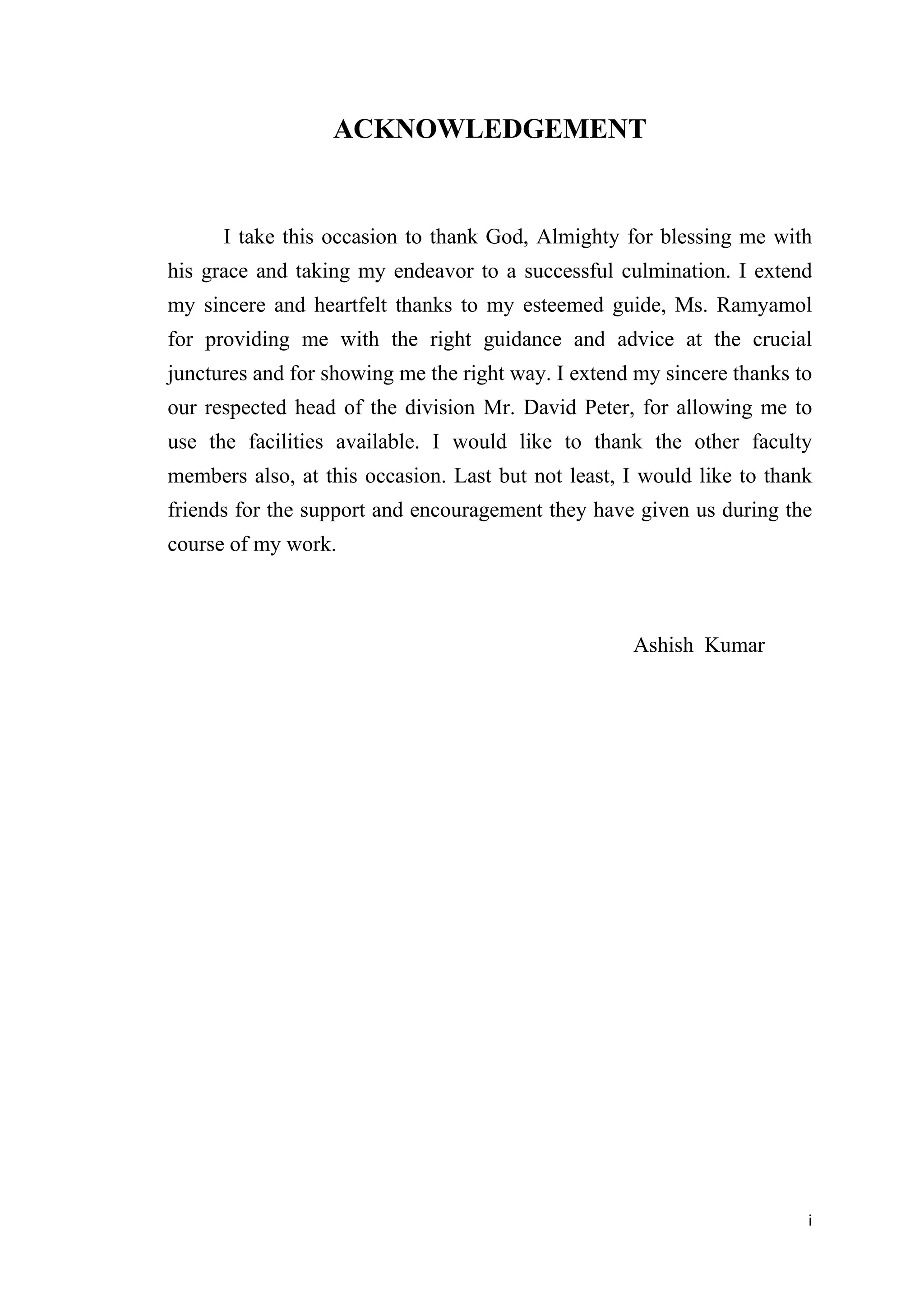 ACKNOWLEDGEMENT

I take this occasion to thank God, Almighty for blessing me with his grace and taking my endeavor to a successful culmination. I extend my sincere and heartfelt thanks to my esteemed guide, Ms. Ramyamol for providing me with the right guidance and advice at the crucial junctures and for showing me the right way. I extend my sincere thanks to our respected head of the division Mr. David Peter, for allowing me to use the facilities available. I would like to thank the other faculty members also, at this occasion. Last but not least, I would like to thank friends for the support and encouragement they have given us during the course of my work.

Ashish Kumar

i